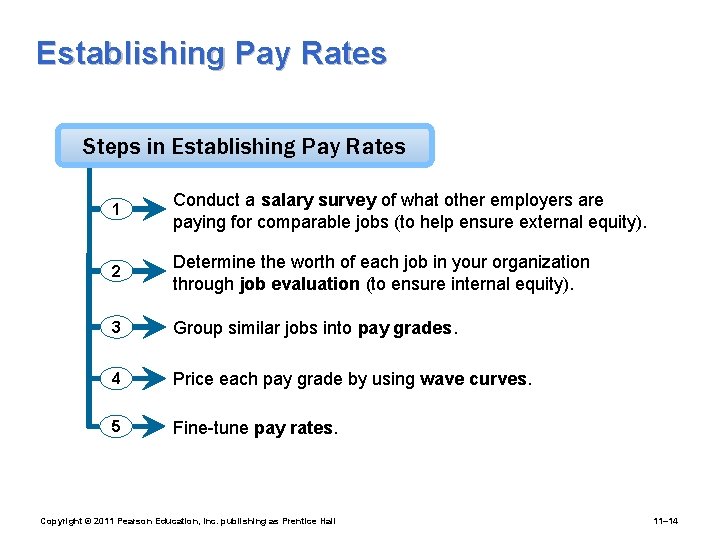 Establishing Pay Rates

Steps in Establishing Pay Rates

1 Conduct a salary survey of what other employers are paying for comparable jobs (to help ensure external equity).

2 Determine the worth of each job in your organization through job evaluation (to ensure internal equity).

3 Group similar jobs into pay grades.

4 Price each pay grade by using wave curves.

5 Fine-tune pay rates.

Copyright © 2011 Pearson Education, Inc. publishing as Prentice Hall

11–14